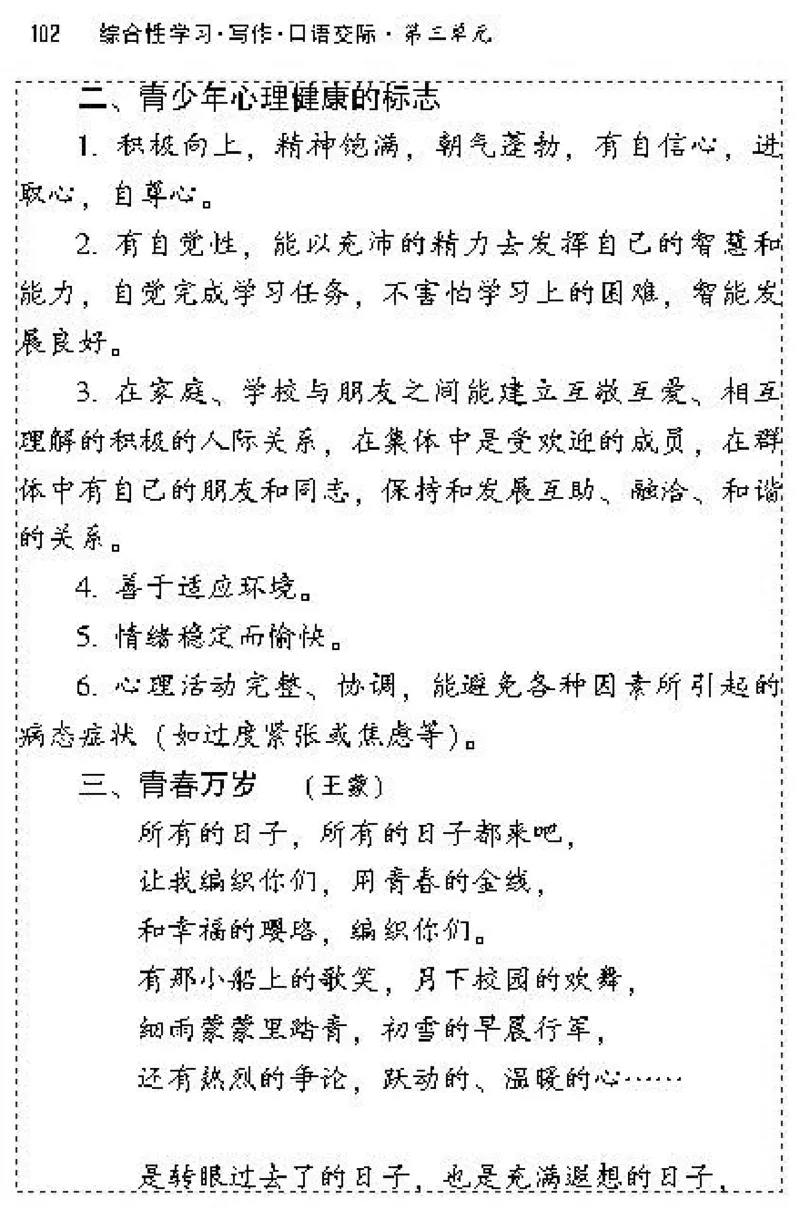 102 综合性学习·写作·口语交际·第三单元

二、青少年心理健康的标志

1. 积极向上，精神饱满，朝气蓬勃，有自信心，进取心，自尊心。

2. 有自觉性，能以充沛的精力去发挥自己的智慧和能力，自觉完成学习任务，不害怕学习上的困难，智能发展良好。

3. 在家庭、学校与朋友之间能建立互敬互爱、相互理解的积极的人际关系，在集体中是受欢迎的成员，在群体中有自己的朋友和同志，保持和发展互助、融洽、和谐的关系。

4. 善于适应环境。

5. 情绪稳定而愉快。

6. 心理活动完整、协调，能避免各种因素所引起的病态症状（如过度紧张或焦虑等）。

三、青春万岁 （王蒙）

所有的日子，所有的日子都来吧，
让我编织你们，用青春的金线，
和幸福的璎珞，编织你们。
有那小船上的歌笑，月下校园的欢舞，
细雨蒙蒙里踏青，初雪的早晨行军，
还有热烈的争论，跃动的、温暖的心……

是转眼过去了的日子，也是充满遐想的日子，